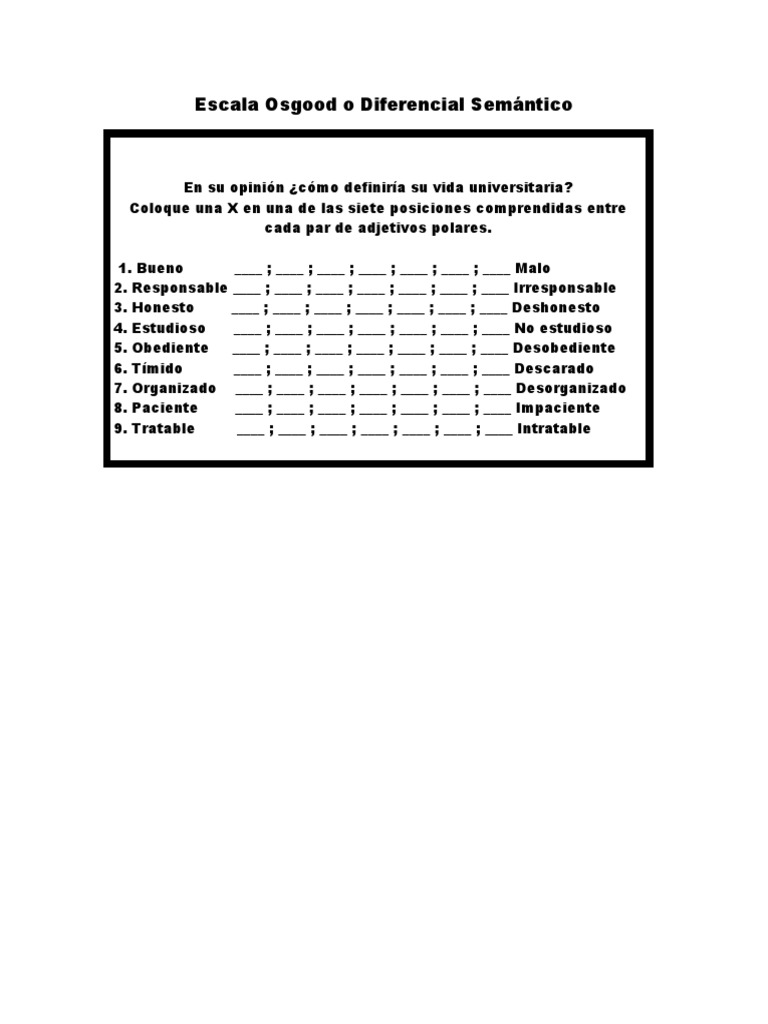 Escala Osgood o Diferencial Semántico

En su opinión ¿cómo definiría su vida universitaria?
Coloque una X en una de las siete posiciones comprendidas entre cada par de adjetivos polares.

1. Bueno ____ ; ____ ; ____ ; ____ ; ____ ; ____ ; ____ Malo
2. Responsable ____ ; ____ ; ____ ; ____ ; ____ ; ____ ; ____ Irresponsable
3. Honesto ____ ; ____ ; ____ ; ____ ; ____ ; ____ ; ____ Deshonesto
4. Estudioso ____ ; ____ ; ____ ; ____ ; ____ ; ____ ; ____ No estudioso
5. Obediente ____ ; ____ ; ____ ; ____ ; ____ ; ____ ; ____ Desobediente
6. Tímido ____ ; ____ ; ____ ; ____ ; ____ ; ____ ; ____ Descarado
7. Organizado ____ ; ____ ; ____ ; ____ ; ____ ; ____ ; ____ Desorganizado
8. Paciente ____ ; ____ ; ____ ; ____ ; ____ ; ____ ; ____ Impaciente
9. Tratable ____ ; ____ ; ____ ; ____ ; ____ ; ____ ; ____ Intratable